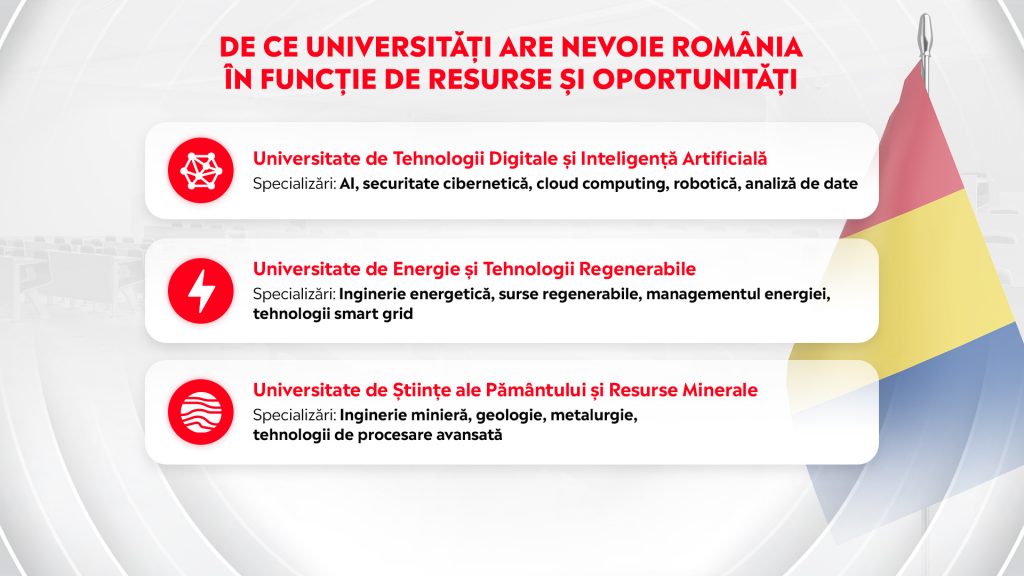 DE CE UNIVERSITĂȚI ARE NEVOIE ROMÂNIA ÎN FUNCȚIE DE RESURSE ȘI OPORTUNITĂȚI

Universitate de Tehnologii Digitale și Inteligență Artificială
Specializări: AI, securitate cibernetică, cloud computing, robotică, analiză de date

Universitate de Energie și Tehnologii Regenerabile
Specializări: Inginerie energetică, surse regenerabile, managementul energiei, tehnologii smart grid

Universitate de Științe ale Pământului și Resurse Minerale
Specializări: Inginerie minieră, geologie, metalurgie, tehnologii de procesare avansată